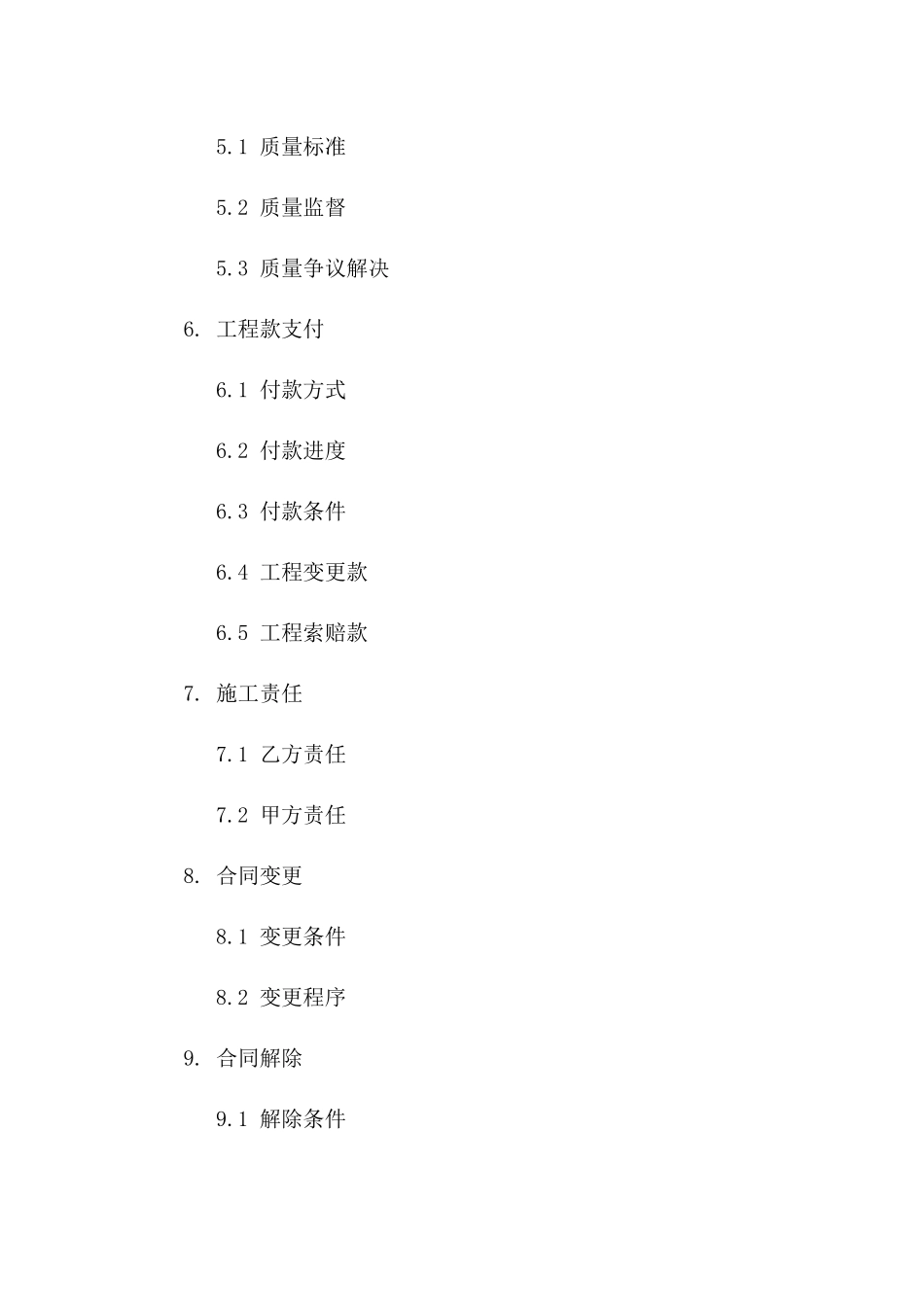 5.1 质量标准

5.2 质量监督

5.3 质量争议解决

6. 工程款支付

6.1 付款方式

6.2 付款进度

6.3 付款条件

6.4 工程变更款

6.5 工程索赔款

7. 施工责任

7.1 乙方责任

7.2 甲方责任

8. 合同变更

8.1 变更条件

8.2 变更程序

9. 合同解除

9.1 解除条件